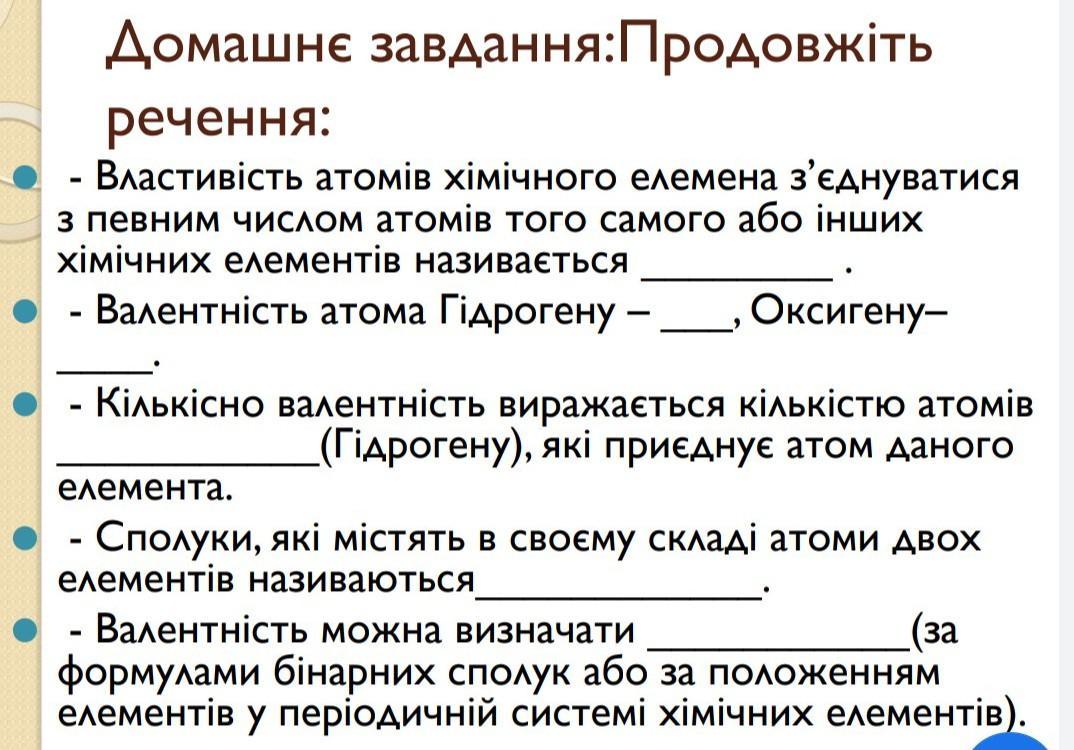 Домашнє завдання:Продовжіть речення:

- Властивість атомів хімічного елемена з'єднуватися з певним числом атомів того самого або інших хімічних елементів називається _________ .

- Валентність атома Гідрогену – ___, Оксигену– _____.

- Кількісно валентність виражається кількістю атомів ____________(Гідрогену), які приєднує атом даного елемента.

- Сполуки, які містять в своєму складі атоми двох елементів називаються_____________.

- Валентність можна визначати ____________(за формулами бінарних сполук або за положенням елементів у періодичній системі хімічних елементів).